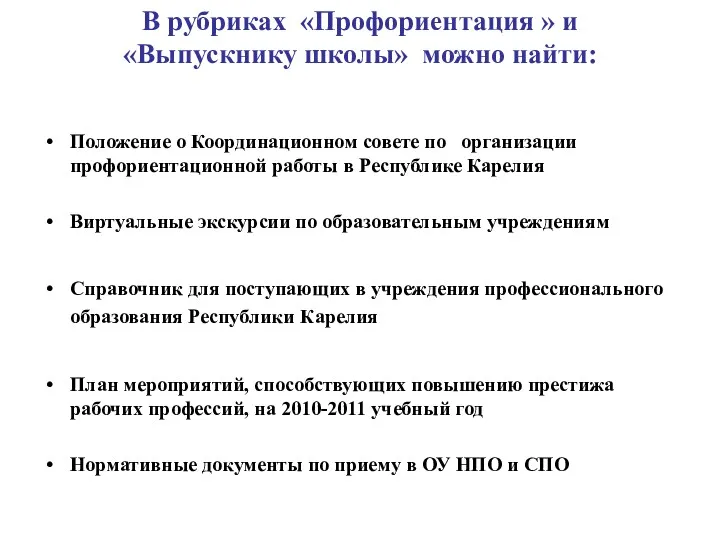 В рубриках «Профориентация » и «Выпускнику школы» можно найти:

• Положение о Координационном совете по организации профориентационной работы в Республике Карелия

• Виртуальные экскурсии по образовательным учреждениям

• Справочник для поступающих в учреждения профессионального образования Республики Карелия

• План мероприятий, способствующих повышению престижа рабочих профессий, на 2010-2011 учебный год

• Нормативные документы по приему в ОУ НПО и СПО